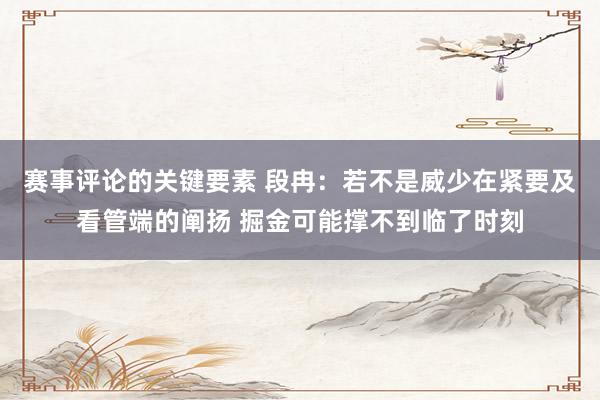 赛事评论的关键要素 段冉：若不是威少在紧要及看管端的阐扬 掘金可能撑不到临了时刻